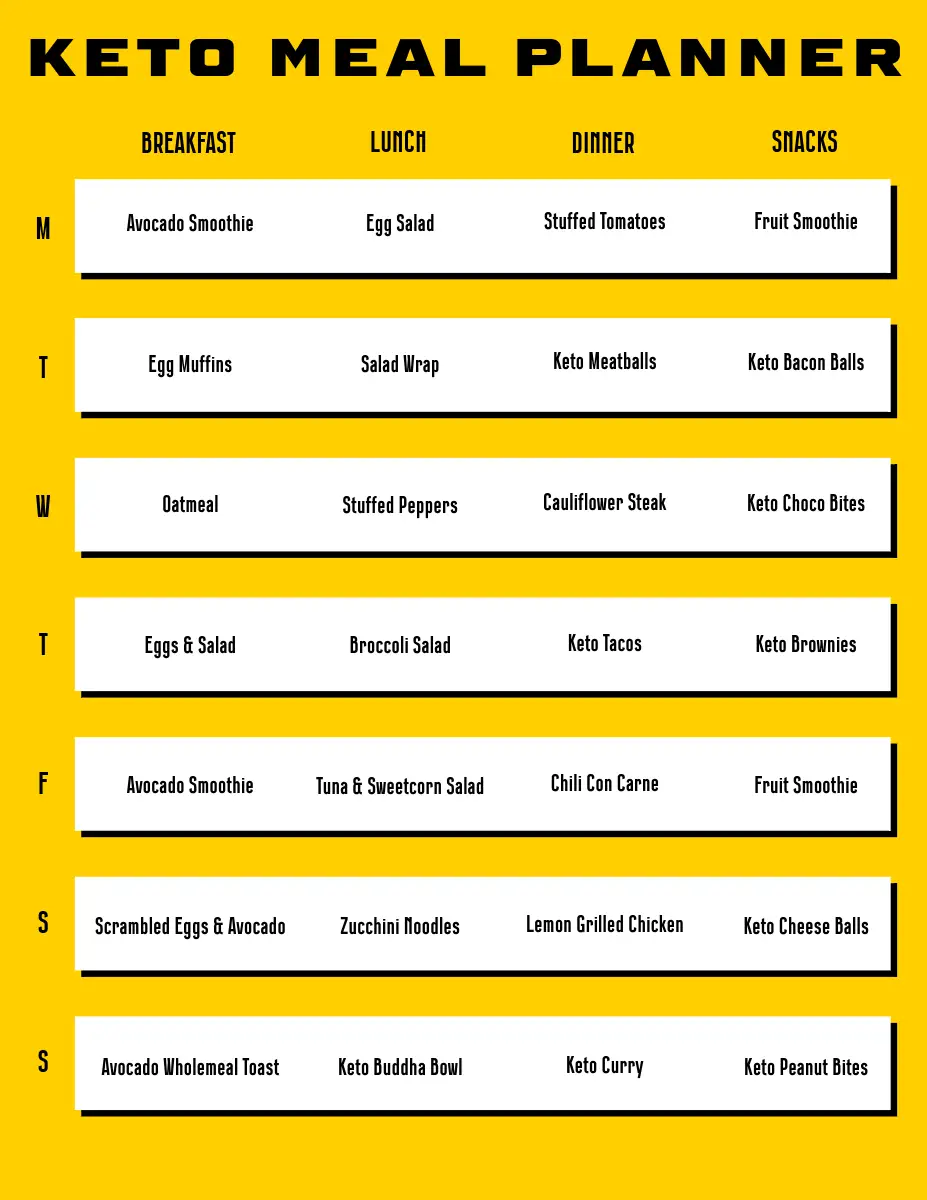 KETO MEAL PLANNER

| | BREAKFAST | LUNCH | DINNER | SNACKS |
|---|---|---|---|---|
| M | Avocado Smoothie | Egg Salad | Stuffed Tomatoes | Fruit Smoothie |
| T | Egg Muffins | Salad Wrap | Keto Meatballs | Keto Bacon Balls |
| W | Oatmeal | Stuffed Peppers | Cauliflower Steak | Keto Choco Bites |
| T | Eggs & Salad | Broccoli Salad | Keto Tacos | Keto Brownies |
| F | Avocado Smoothie | Tuna & Sweetcorn Salad | Chili Con Carne | Fruit Smoothie |
| S | Scrambled Eggs & Avocado | Zucchini Noodles | Lemon Grilled Chicken | Keto Cheese Balls |
| S | Avocado Wholemeal Toast | Keto Buddha Bowl | Keto Curry | Keto Peanut Bites |